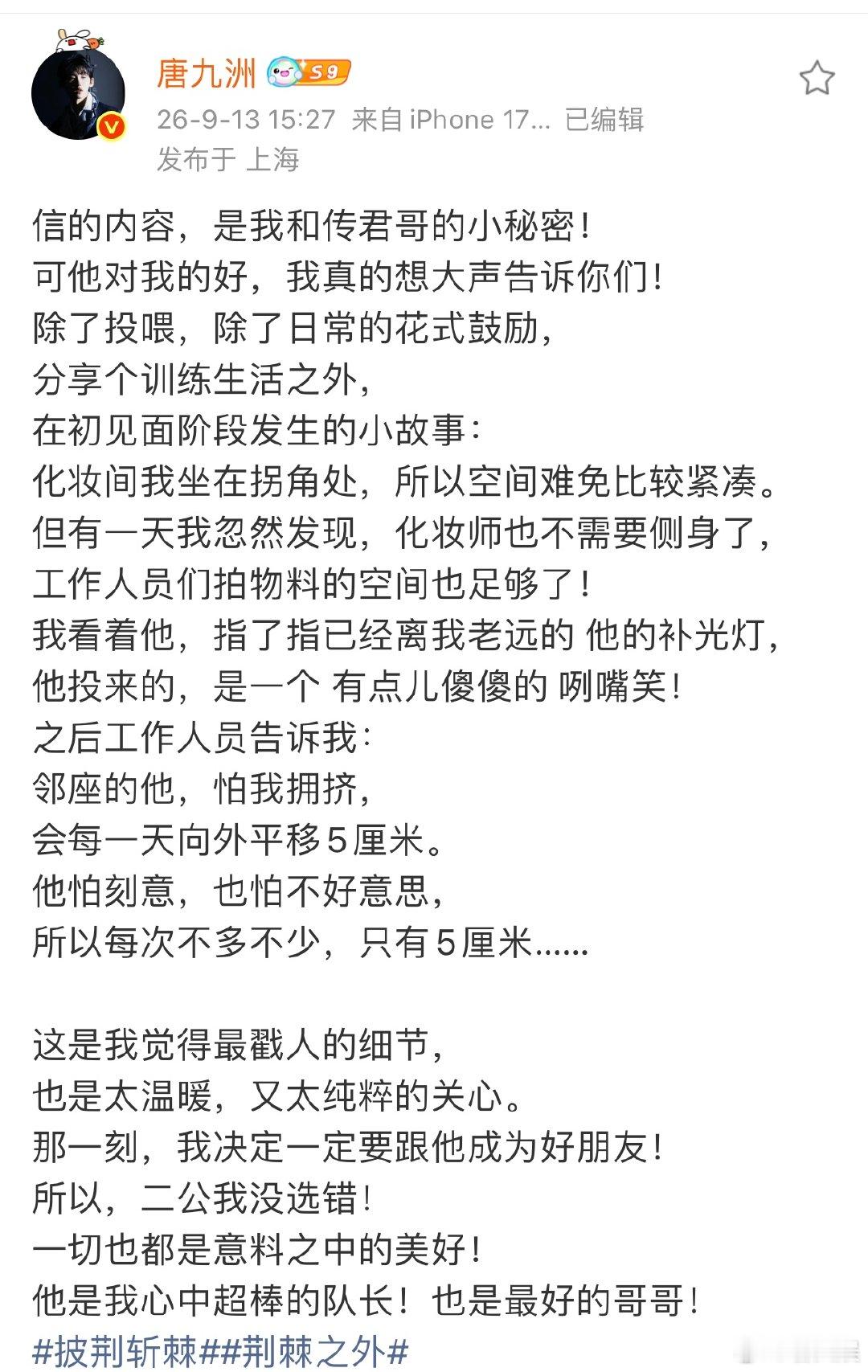 唐九洲 S9

26-9-13 15:27 来自 iPhone 17... 已编辑
发布于 上海

信的内容，是我和传君哥的小秘密！
可他对我的好，我真的想大声告诉你们！
除了投喂，除了日常的花式鼓励，
分享个训练生活之外，
在初见面阶段发生的小故事：
化妆间我坐在拐角处，所以空间难免比较紧凑。
但有一天我忽然发现，化妆师也不需要侧身了，
工作人员们拍物料的空间也足够了！
我看着他，指了指已经离我老远的 他的补光灯，
他投来的，是一个 有点儿傻傻的 咧嘴笑！
之后工作人员告诉我：
邻座的他，怕我拥挤，
会每一天向外平移 5 厘米。
他怕刻意，也怕不好意思，
所以每次不多不少，只有 5 厘米......

这是我觉得最戳人的细节，
也是太温暖，又太纯粹的关心。
那一刻，我决定一定要跟他成为好朋友！
所以，二公我没选错！
一切也都是意料之中的美好！
他是我心中超棒的队长！也是最好的哥哥！
#披荆斩棘##荆棘之外#